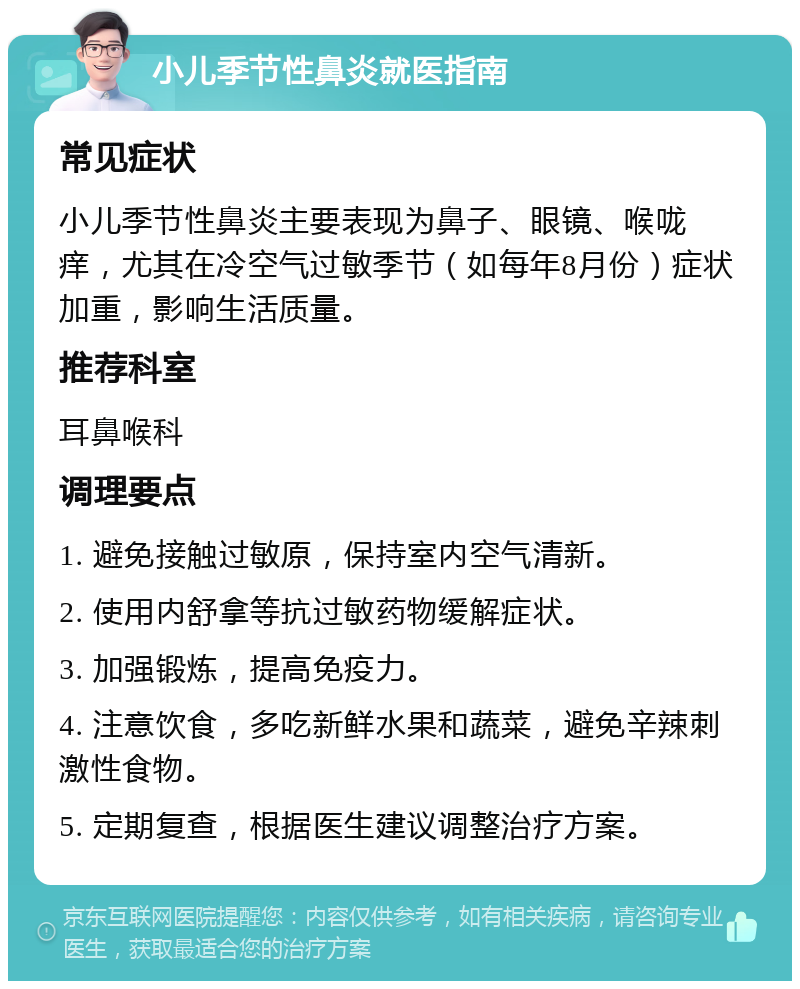 小儿季节性鼻炎就医指南

常见症状

小儿季节性鼻炎主要表现为鼻子、眼镜、喉咙痒，尤其在冷空气过敏季节（如每年8月份）症状加重，影响生活质量。

推荐科室

耳鼻喉科

调理要点

1. 避免接触过敏原，保持室内空气清新。

2. 使用内舒拿等抗过敏药物缓解症状。

3. 加强锻炼，提高免疫力。

4. 注意饮食，多吃新鲜水果和蔬菜，避免辛辣刺激性食物。

5. 定期复查，根据医生建议调整治疗方案。

京东互联网医院提醒您：内容仅供参考，如有相关疾病，请咨询专业医生，获取最适合您的治疗方案